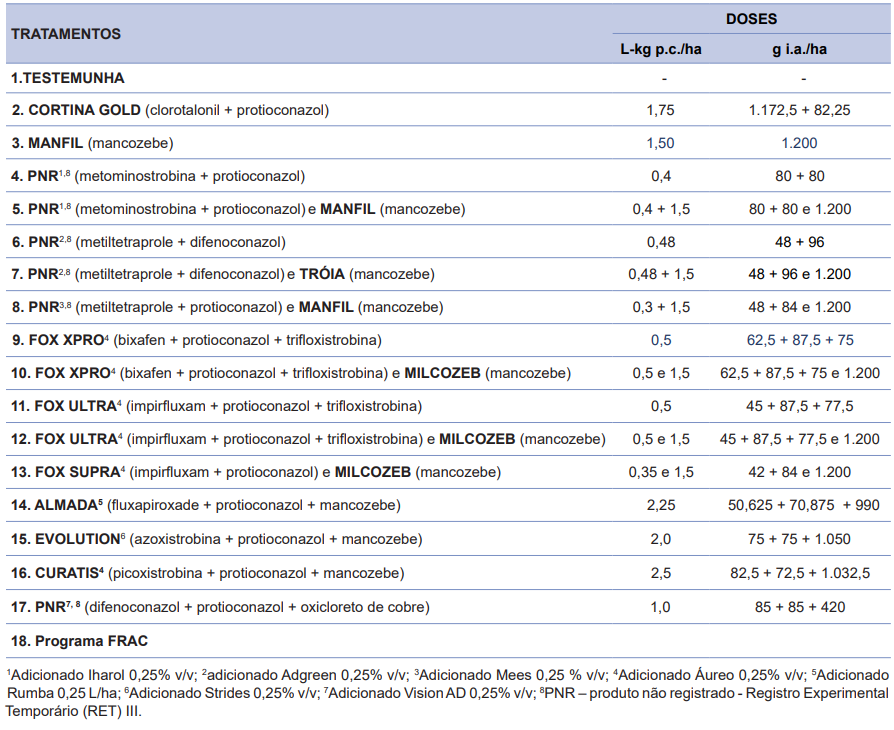 | TRATAMENTOS | DOSES L-kg p.c./ha | DOSES g i.a./ha |
|---|---|---|
| 1.TESTEMUNHA | - | - |
| 2. CORTINA GOLD (clorotalonil + protioconazol) | 1,75 | 1.172,5 + 82,25 |
| 3. MANFIL (mancozebe) | 1,50 | 1.200 |
| 4. PNR$^{1,8}$ (metominostrobina + protioconazol) | 0,4 | 80 + 80 |
| 5. PNR$^{1,8}$ (metominostrobina + protioconazol) e MANFIL (mancozebe) | 0,4 + 1,5 | 80 + 80 e 1.200 |
| 6. PNR$^{2,8}$ (metiltetraprole + difenoconazol) | 0,48 | 48 + 96 |
| 7. PNR$^{2,8}$ (metiltetraprole + difenoconazol) e TRÓIA (mancozebe) | 0,48 + 1,5 | 48 + 96 e 1.200 |
| 8. PNR$^{3,8}$ (metiltetraprole + protioconazol) e MANFIL (mancozebe) | 0,3 + 1,5 | 48 + 84 e 1.200 |
| 9. FOX XPRO$^{4}$ (bixafen + protioconazol + trifloxistrobina) | 0,5 | 62,5 + 87,5 + 75 |
| 10. FOX XPRO$^{4}$ (bixafen + protioconazol + trifloxistrobina) e MILCOZEB (mancozebe) | 0,5 e 1,5 | 62,5 + 87,5 + 75 e 1.200 |
| 11. FOX ULTRA$^{4}$ (impirfluxam + protioconazol + trifloxistrobina) | 0,5 | 45 + 87,5 + 77,5 |
| 12. FOX ULTRA$^{4}$ (impirfluxam + protioconazol + trifloxistrobina) e MILCOZEB (mancozebe) | 0,5 e 1,5 | 45 + 87,5 + 77,5 e 1.200 |
| 13. FOX SUPRA$^{4}$ (impirfluxam + protioconazol) e MILCOZEB (mancozebe) | 0,35 e 1,5 | 42 + 84 e 1.200 |
| 14. ALMADA$^{5}$ (fluxapiroxade + protioconazol + mancozebe) | 2,25 | 50,625 + 70,875 + 990 |
| 15. EVOLUTION$^{6}$ (azoxistrobina + protioconazol + mancozebe) | 2,0 | 75 + 75 + 1.050 |
| 16. CURATIS$^{4}$ (picoxistrobina + protioconazol + mancozebe) | 2,5 | 82,5 + 72,5 + 1.032,5 |
| 17. PNR$^{7,8}$ (difenoconazol + protioconazol + oxicloreto de cobre) | 1,0 | 85 + 85 + 420 |
| 18. Programa FRAC | | |

$^{1}$Adicionado Iharol 0,25% v/v; $^{2}$adicionado Adgreen 0,25% v/v; $^{3}$Adicionado Mees 0,25 % v/v; $^{4}$Adicionado Áureo 0,25% v/v; $^{5}$Adicionado Rumba 0,25 L/ha; $^{6}$Adicionado Strides 0,25% v/v; $^{7}$Adicionado Vision AD 0,25% v/v; $^{8}$PNR – produto não registrado - Registro Experimental Temporário (RET) III.